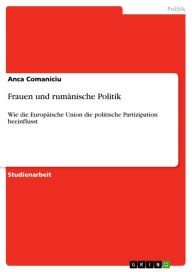 Politik

Anca Comaniciu

Frauen und rumänische Politik

Wie die Europäische Union die politische Partizipation beeinflusst

Studienarbeit

GRIN